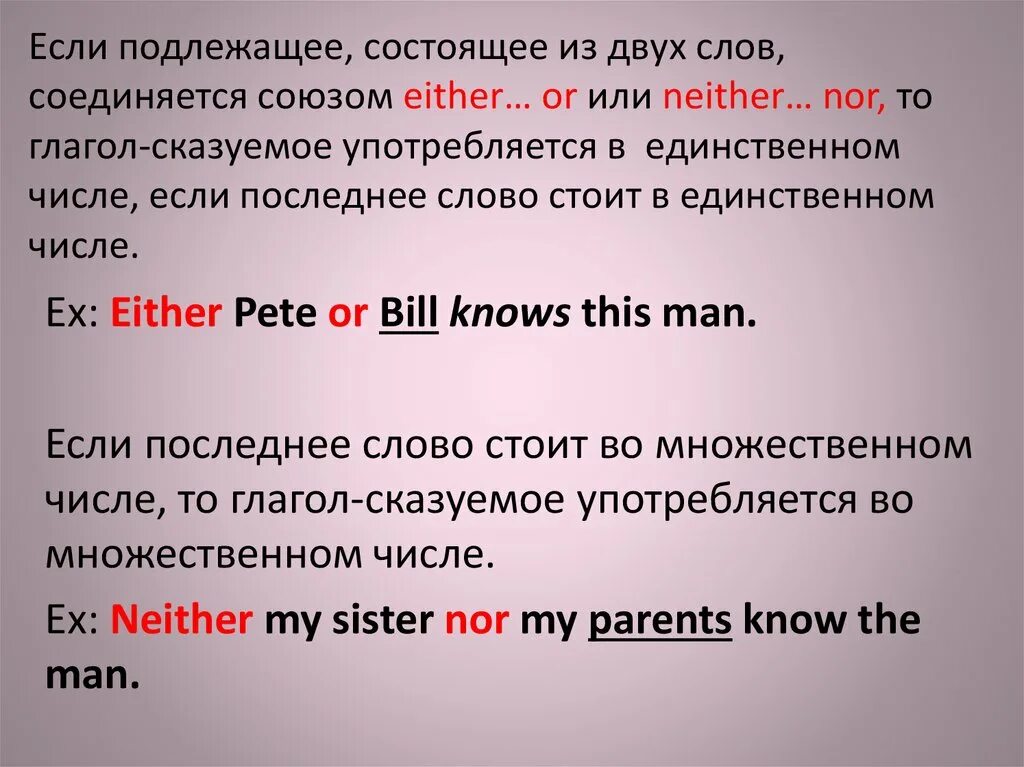 Если подлежащее, состоящее из двух слов, соединяется союзом either… or или neither… nor, то глагол-сказуемое употребляется в единственном числе, если последнее слово стоит в единственном числе.

Ex: Either Pete or Bill knows this man.

Если последнее слово стоит во множественном числе, то глагол-сказуемое употребляется во множественном числе.

Ex: Neither my sister nor my parents know the man.